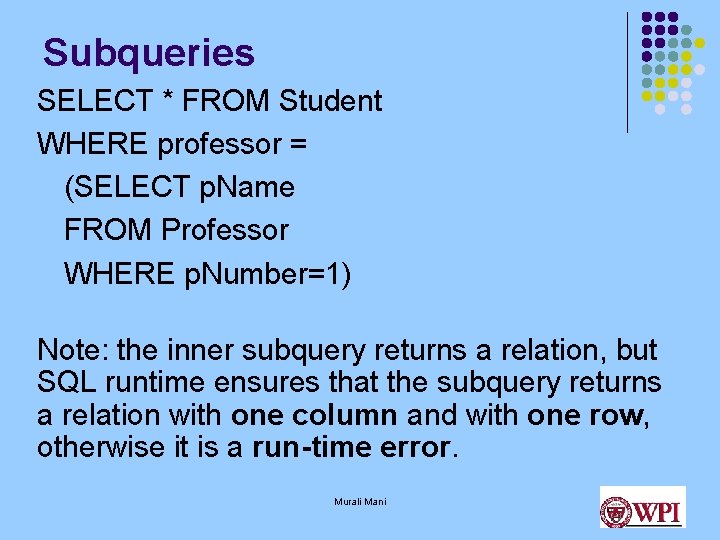 Subqueries

SELECT * FROM Student
WHERE professor =
(SELECT pName
FROM Professor
WHERE pNumber=1)

Note: the inner subquery returns a relation, but SQL runtime ensures that the subquery returns a relation with one column and with one row, otherwise it is a run-time error.

Murali Mani

WPI